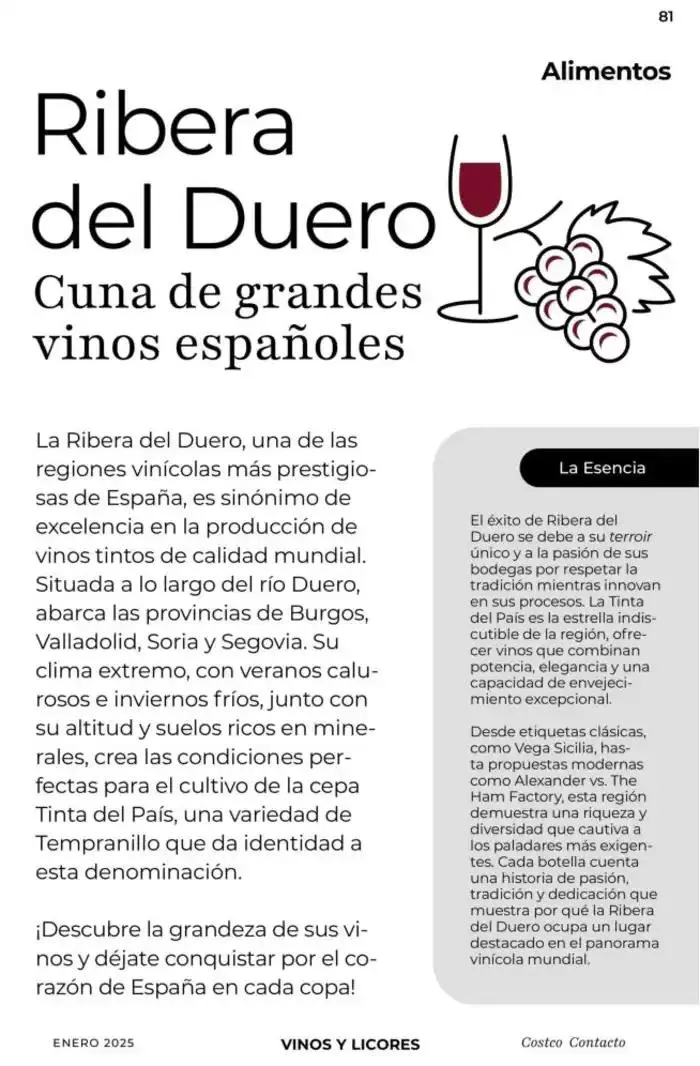 81

Alimentos

Ribera del Duero

Cuna de grandes vinos españoles

La Ribera del Duero, una de las regiones vinícolas más prestigiosas de España, es sinónimo de excelencia en la producción de vinos tintos de calidad mundial. Situada a lo largo del río Duero, abarca las provincias de Burgos, Valladolid, Soria y Segovia. Su clima extremo, con veranos calurosos e inviernos fríos, junto con su altitud y suelos ricos en minerales, crea las condiciones perfectas para el cultivo de la cepa Tinta del País, una variedad de Tempranillo que da identidad a esta denominación.

¡Descubre la grandeza de sus vinos y déjate conquistar por el corazón de España en cada copa!

La Esencia

El éxito de Ribera del Duero se debe a su terroir único y a la pasión de sus bodegas por respetar la tradición mientras innovan en sus procesos. La Tinta del País es la estrella indiscutible de la región, ofrecer vinos que combinan potencia, elegancia y una capacidad de envejecimiento excepcional.

Desde etiquetas clásicas, como Vega Sicilia, hasta propuestas modernas como Alexander vs. The Ham Factory, esta región demuestra una riqueza y diversidad que cautiva a los paladares más exigentes. Cada botella cuenta una historia de pasión, tradición y dedicación que muestra por qué la Ribera del Duero ocupa un lugar destacado en el panorama vinícola mundial.

ENERO 2025

VINOS Y LICORES

Costco Contacto